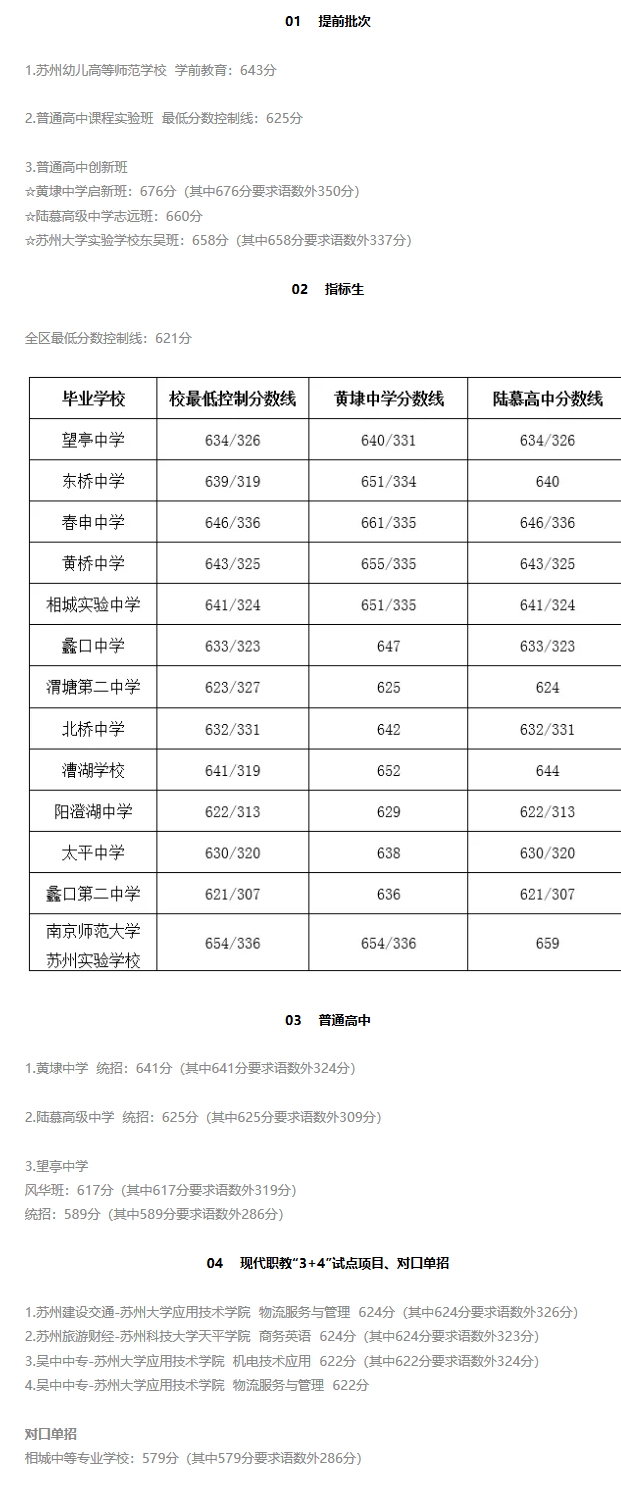 01　提前批次

1.苏州幼儿高等师范学校　学前教育：643分

2.普通高中课程实验班　最低分数控制线：625分

3.普通高中创新班
☆黄埭中学启新班：676分（其中676分要求语数外350分）
☆陆慕高级中学志远班：660分
☆苏州大学实验学校东吴班：658分（其中658分要求语数外337分）

02　指标生

全区最低分数控制线：621分

| 毕业学校 | 校最低控制分数线 | 黄埭中学分数线 | 陆慕高中分数线 |
|---|---|---|---|
| 望亭中学 | 634/326 | 640/331 | 634/326 |
| 东桥中学 | 639/319 | 651/334 | 640 |
| 春申中学 | 646/336 | 661/335 | 646/336 |
| 黄桥中学 | 643/325 | 655/335 | 643/325 |
| 相城实验中学 | 641/324 | 651/335 | 641/324 |
| 蠡口中学 | 633/323 | 647 | 633/323 |
| 渭塘第二中学 | 623/327 | 625 | 624 |
| 北桥中学 | 632/331 | 642 | 632/331 |
| 漕湖学校 | 641/319 | 652 | 644 |
| 阳澄湖中学 | 622/313 | 629 | 622/313 |
| 太平中学 | 630/320 | 638 | 630/320 |
| 蠡口第二中学 | 621/307 | 636 | 621/307 |
| 南京师范大学苏州实验学校 | 654/336 | 654/336 | 659 |

03　普通高中

1.黄埭中学　统招：641分（其中641分要求语数外324分）

2.陆慕高级中学　统招：625分（其中625分要求语数外309分）

3.望亭中学
风华班：617分（其中617分要求语数外319分）
统招：589分（其中589分要求语数外286分）

04　现代职教“3+4”试点项目、对口单招

1.苏州建设交通-苏州大学应用技术学院　物流服务与管理　624分（其中624分要求语数外326分）
2.苏州旅游财经-苏州科技大学天平学院　商务英语　624分（其中624分要求语数外323分）
3.吴中中专-苏州大学应用技术学院　机电技术应用　622分（其中622分要求语数外324分）
4.吴中中专-苏州大学应用技术学院　物流服务与管理　622分

对口单招
相城中等专业学校：579分（其中579分要求语数外286分）